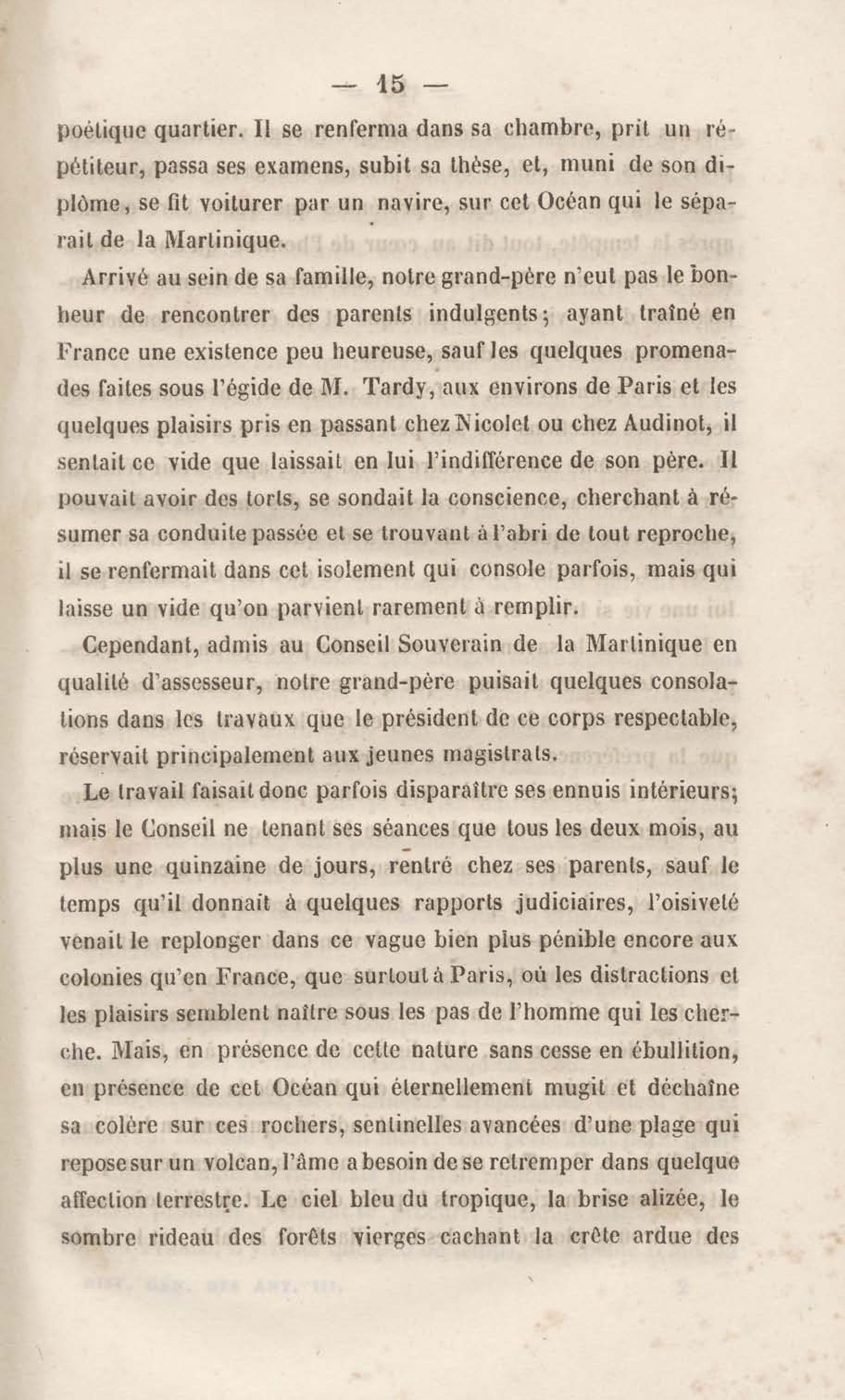 — 15 —

poétique quartier. Il se renferma dans sa chambre, prit un répétiteur, passa ses examens, subit sa thèse, et, muni de son diplôme, se fit voiturer par un navire, sur cet Océan qui le séparait de la Martinique.

Arrivé au sein de sa famille, notre grand-père n'eut pas le bonheur de rencontrer des parents indulgents; ayant traîné en France une existence peu heureuse, sauf les quelques promenades faites sous l'égide de M. Tardy, aux environs de Paris et les quelques plaisirs pris en passant chez Nicolet ou chez Audinot, il sentait ce vide que laissait en lui l'indifférence de son père. Il pouvait avoir des torts, se sondait la conscience, cherchant à résumer sa conduite passée et se trouvant à l'abri de tout reproche, il se renfermait dans cet isolement qui console parfois, mais qui laisse un vide qu'on parvient rarement à remplir.

Cependant, admis au Conseil Souverain de la Martinique en qualité d'assesseur, notre grand-père puisait quelques consolations dans les travaux que le président de ce corps respectable, réservait principalement aux jeunes magistrats.

Le travail faisait donc parfois disparaître ses ennuis intérieurs; mais le Conseil ne tenant ses séances que tous les deux mois, au plus une quinzaine de jours, rentré chez ses parents, sauf le temps qu'il donnait à quelques rapports judiciaires, l'oisiveté venait le replonger dans ce vague bien plus pénible encore aux colonies qu'en France, que surtout à Paris, où les distractions et les plaisirs semblent naître sous les pas de l'homme qui les cherche. Mais, en présence de cette nature sans cesse en ébullition, en présence de cet Océan qui éternellement mugit et déchaîne sa colère sur ces rochers, sentinelles avancées d'une plage qui repose sur un volcan, l'âme a besoin de se retremper dans quelque affection terrestre. Le ciel bleu du tropique, la brise alizée, le sombre rideau des forêts vierges cachant la crête ardue des